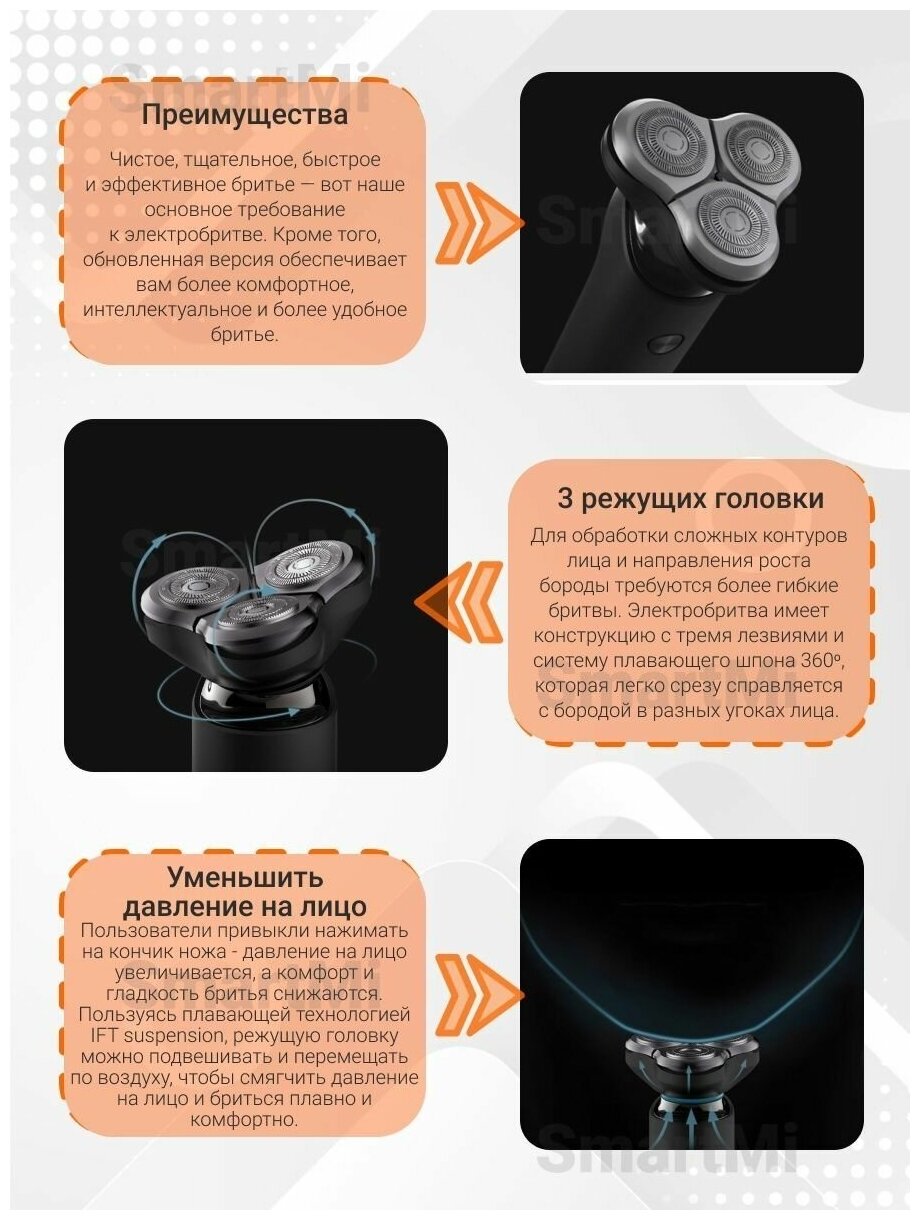 SmartMi

Преимущества

Чистое, тщательное, быстрое и эффективное бритье — вот наше основное требование к электробритве. Кроме того, обновленная версия обеспечивает вам более комфортное, интеллектуальное и более удобное бритье.

SmartMi

SmartMi

3 режущих головки

Для обработки сложных контуров лица и направления роста бороды требуются более гибкие бритвы. Электробритва имеет конструкцию с тремя лезвиями и систему плавающего шпона 360º, которая легко срезу справляется с бородой в разных угоках лица.

Уменьшить давление на лицо

Пользователи привыкли нажимать на кончик ножа - давление на лицо увеличивается, а комфорт и гладкость бритья снижаются. Пользуясь плавающей технологией IFT suspension, режущую головку можно подвешивать и перемещать по воздуху, чтобы смягчить давление на лицо и бриться плавно и комфортно.

SmartMi